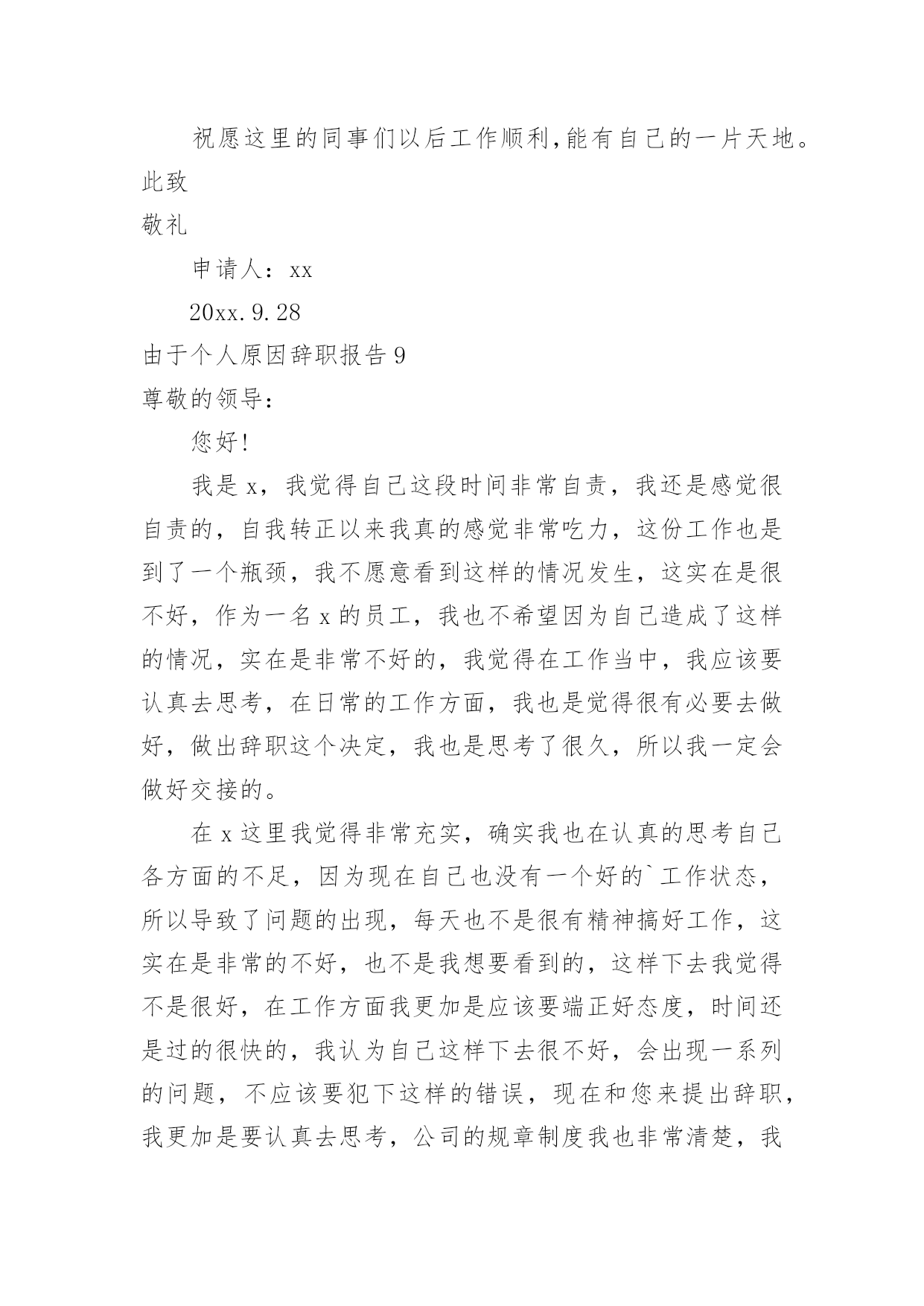 祝愿这里的同事们以后工作顺利,能有自己的一片天地。

此致

敬礼

申请人：xx

20xx.9.28

由于个人原因辞职报告 9

尊敬的领导：

您好!

我是 x，我觉得自己这段时间非常自责，我还是感觉很自责的，自我转正以来我真的感觉非常吃力，这份工作也是到了一个瓶颈，我不愿意看到这样的情况发生，这实在是很不好，作为一名 x 的员工，我也不希望因为自己造成了这样的情况，实在是非常不好的，我觉得在工作当中，我应该要认真去思考，在日常的工作方面，我也是觉得很有必要去做好，做出辞职这个决定，我也是思考了很久，所以我一定会做好交接的。

在 x 这里我觉得非常充实，确实我也在认真的思考自己各方面的不足，因为现在自己也没有一个好的`工作状态，所以导致了问题的出现，每天也不是很有精神搞好工作，这实在是非常的不好，也不是我想要看到的，这样下去我觉得不是很好，在工作方面我更加是应该要端正好态度，时间还是过的很快的，我认为自己这样下去很不好，会出现一系列的问题，不应该要犯下这样的错误，现在和您来提出辞职，我更加是要认真去思考，公司的规章制度我也非常清楚，我